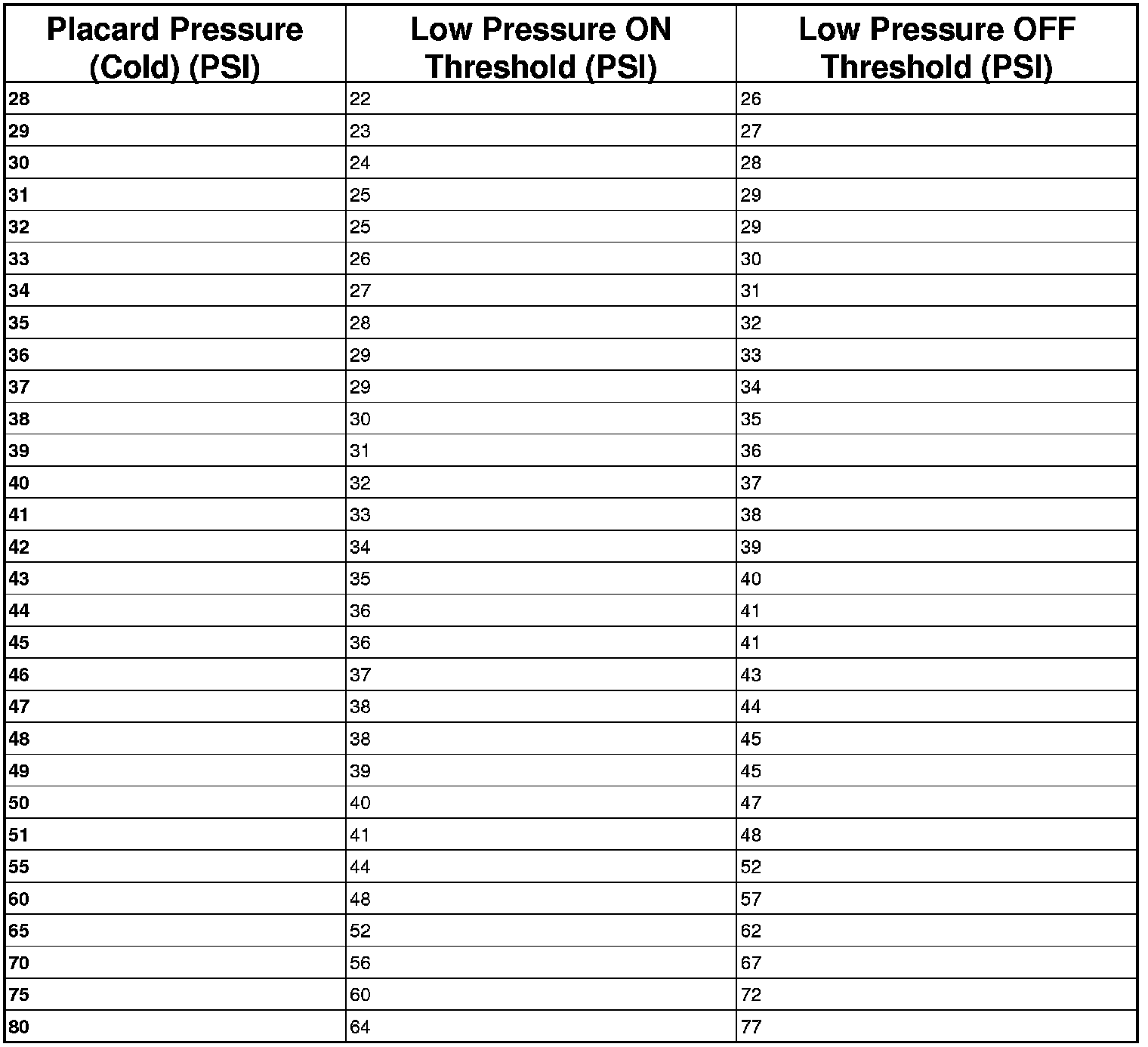 | Placard Pressure (Cold) (PSI) | Low Pressure ON Threshold (PSI) | Low Pressure OFF Threshold (PSI) |
|---|---|---|
| 28 | 22 | 26 |
| 29 | 23 | 27 |
| 30 | 24 | 28 |
| 31 | 25 | 29 |
| 32 | 25 | 29 |
| 33 | 26 | 30 |
| 34 | 27 | 31 |
| 35 | 28 | 32 |
| 36 | 29 | 33 |
| 37 | 29 | 34 |
| 38 | 30 | 35 |
| 39 | 31 | 36 |
| 40 | 32 | 37 |
| 41 | 33 | 38 |
| 42 | 34 | 39 |
| 43 | 35 | 40 |
| 44 | 36 | 41 |
| 45 | 36 | 41 |
| 46 | 37 | 43 |
| 47 | 38 | 44 |
| 48 | 38 | 45 |
| 49 | 39 | 45 |
| 50 | 40 | 47 |
| 51 | 41 | 48 |
| 55 | 44 | 52 |
| 60 | 48 | 57 |
| 65 | 52 | 62 |
| 70 | 56 | 67 |
| 75 | 60 | 72 |
| 80 | 64 | 77 |